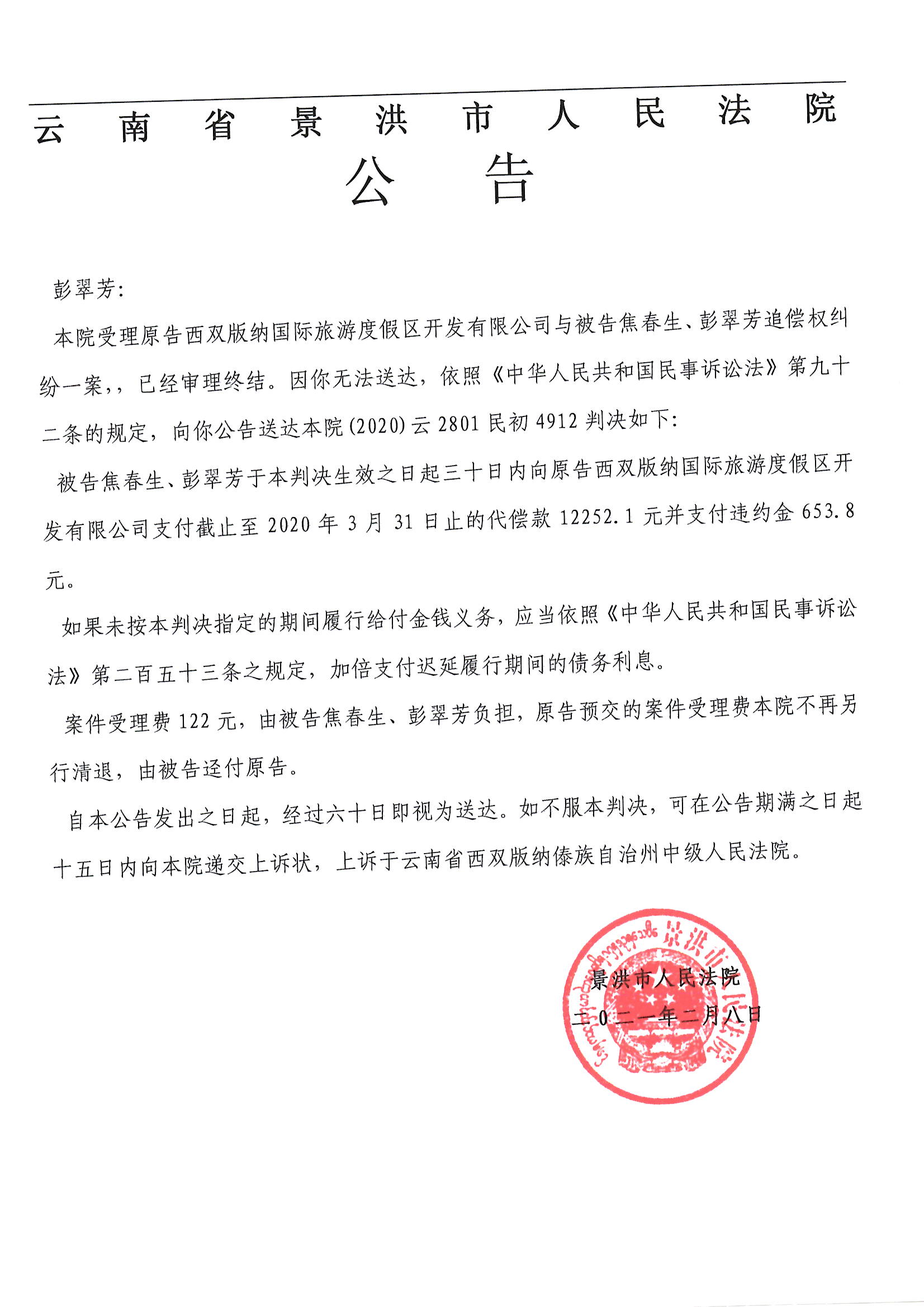 云南省景洪市人民法院
公告

彭翠芳:

本院受理原告西双版纳国际旅游度假区开发有限公司与被告焦春生、彭翠芳追偿权纠纷一案,,已经审理终结。因你无法送达，依照《中华人民共和国民事诉讼法》第九十二条的规定，向你公告送达本院(2020)云2801民初4912判决如下:

被告焦春生、彭翠芳于本判决生效之日起三十日内向原告西双版纳国际旅游度假区开发有限公司支付截止至2020年3月31日止的代偿款12252.1元并支付违约金653.8元。

如果未按本判决指定的期间履行给付金钱义务，应当依照《中华人民共和国民事诉讼法》第二百五十三条之规定，加倍支付迟延履行期间的债务利息。

案件受理费122元，由被告焦春生、彭翠芳负担，原告预交的案件受理费本院不再另行清退，由被告迳付原告。

自本公告发出之日起，经过六十日即视为送达。如不服本判决，可在公告期满之日起十五日内向本院递交上诉状，上诉于云南省西双版纳傣族自治州中级人民法院。

景洪市人民法院
二0二一年二月八日

景洪市人民法院